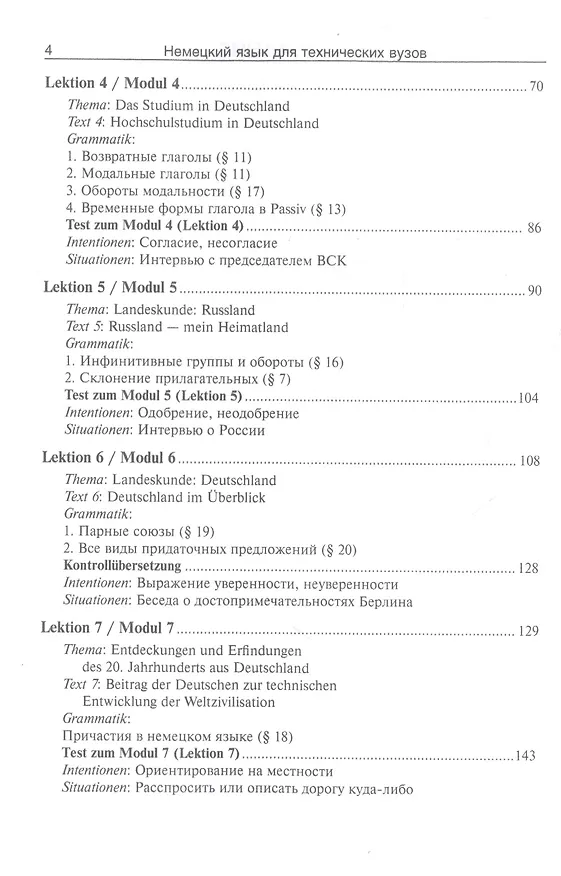 4 Немецкий язык для технических вузов

Lektion 4 / Modul 4 70

Thema: Das Studium in Deutschland
Text 4: Hochschulstudium in Deutschland
Grammatik:
1. Возвратные глаголы (§ 11)
2. Модальные глаголы (§ 11)
3. Обороты модальности (§ 17)
4. Временные формы глагола в Passiv (§ 13)
Test zum Modul 4 (Lektion 4) 86
Intentionen: Согласие, несогласие
Situationen: Интервью с председателем ВСК

Lektion 5 / Modul 5 90

Thema: Landeskunde: Russland
Text 5: Russland — mein Heimatland
Grammatik:
1. Инфинитивные группы и обороты (§ 16)
2. Склонение прилагательных (§ 7)
Test zum Modul 5 (Lektion 5) 104
Intentionen: Одобрение, неодобрение
Situationen: Интервью о России

Lektion 6 / Modul 6 108

Thema: Landeskunde: Deutschland
Text 6: Deutschland im Überblick
Grammatik:
1. Парные союзы (§ 19)
2. Все виды придаточных предложений (§ 20)
Kontrollübersetzung 128
Intentionen: Выражение уверенности, неуверенности
Situationen: Беседа о достопримечательностях Берлина

Lektion 7 / Modul 7 129

Thema: Entdeckungen und Erfindungen des 20. Jahrhunderts aus Deutschland
Text 7: Beitrag der Deutschen zur technischen Entwicklung der Weltzivilisation
Grammatik:
Причастия в немецком языке (§ 18)
Test zum Modul 7 (Lektion 7) 143
Intentionen: Ориентирование на местности
Situationen: Расспросить или описать дорогу куда-либо